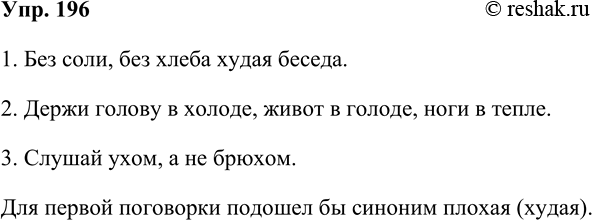 Упр. 196 © reshak.ru

1. Без соли, без хлеба худая беседа.

2. Держи голову в холоде, живот в голоде, ноги в тепле.

3. Слушай ухом, а не брюхом.

Для первой поговорки подошел бы синоним плохая (худая).